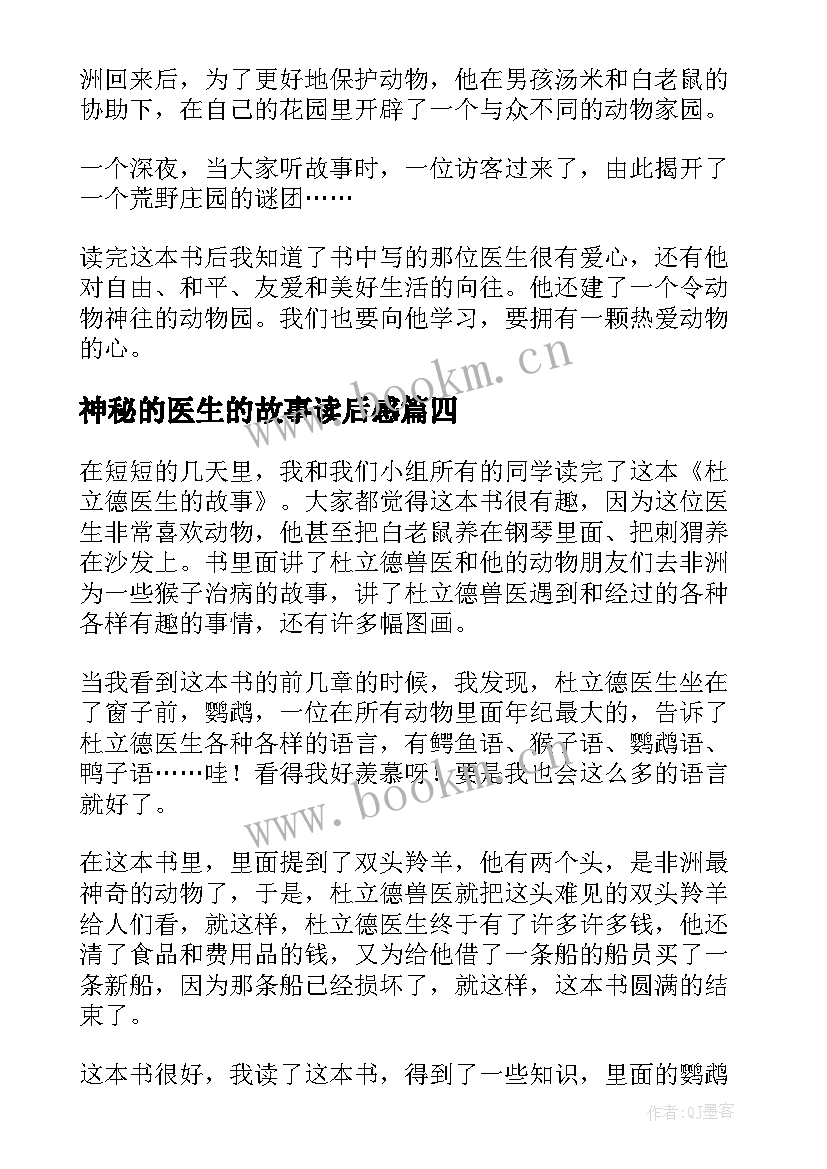 洲回来后，为了更好地保护动物，他在男孩汤米和白老鼠的协助下，在自己的花园里开辟了一个与众不同的动物家园。

一个深夜，当大家听故事时，一位访客过来了，由此揭开了一个荒野庄园的谜团……

读完这本书后我知道了书中写的那位医生很有爱心，还有他对自由、和平、友爱和美好生活的向往。他还建了一个令动物神往的动物园。我们也要向他学习，要拥有一颗热爱动物的心。

www.bookm.cn

神秘的医生的故事读后感篇四

在短短的几天里，我和我们小组所有的同学读完了这本《杜立德医生的故事》。大家都觉得这本书很有趣，因为这位医生非常喜欢动物，他甚至把白老鼠养在钢琴里面、把刺猬养在沙发上。书里面讲了杜立德兽医和他的动物朋友们去非洲为一些猴子治病的故事，讲了杜立德兽医遇到和经过的各种各样有趣的事情，还有许多幅图画。

当我看到这本书的前几章的时候，我发现，杜立德医生坐在了窗子前，鹦鹉，一位在所有动物里面年纪最大的，告诉了杜立德医生各种各样的语言，有鳄鱼语、猴子语、鹦鹉语、鸭子语……哇！看得我好羡慕呀！要是我也会这么多的语言就好了。

www.bookm.cn

在这本书里，里面提到了双头羚羊，他有两个头，是非洲最神奇的动物了，于是，杜立德兽医就把这头难见的双头羚羊给人们看，就这样，杜立德医生终于有了许多许多钱，他还清了食品和费用品的钱，又为给他借了一条船的船员买了一条新船，因为那条船已经损坏了，就这样，这本书圆满的结束了。

这本书很好，我读了这本书，得到了一些知识，里面的鹦鹉

作者:QJ墨客